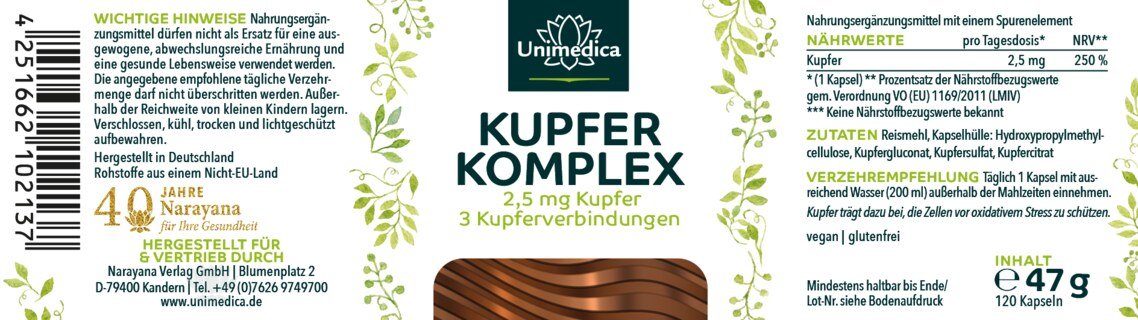 4 251662 102137

WICHTIGE HINWEISE Nahrungsergänzungsmittel dürfen nicht als Ersatz für eine ausgewogene, abwechslungsreiche Ernährung und eine gesunde Lebensweise verwendet werden. Die angegebene empfohlene tägliche Verzehrmenge darf nicht überschritten werden. Außerhalb der Reichweite von kleinen Kindern lagern. Verschlossen, kühl, trocken und lichtgeschützt aufbewahren.

Hergestellt in Deutschland
Rohstoffe aus einem Nicht-EU-Land

40 JAHRE Narayana für Ihre Gesundheit

HERGESTELLT FÜR & VERTRIEB DURCH
Narayana Verlag GmbH | Blumenplatz 2
D-79400 Kandern | Tel. +49 (0)7626 9749700
www.unimedica.de

Unimedica

KUPFER KOMPLEX
2,5 mg Kupfer
3 Kupferverbindungen

Nahrungsergänzungsmittel mit einem Spurenelement

| NÄHRWERTE | pro Tagesdosis* | NRV** |
|---|---|---|
| Kupfer | 2,5 mg | 250 % |

* (1 Kapsel) ** Prozentsatz der Nährstoffbezugswerte gem. Verordnung VO (EU) 1169/2011 (LMIV)
*** Keine Nährstoffbezugswerte bekannt

ZUTATEN Reismehl, Kapselhülle: Hydroxypropylmethylcellulose, Kupfergluconat, Kupfersulfat, Kupfercitrat

VERZEHREMPFEHLUNG Täglich 1 Kapsel mit ausreichend Wasser (200 ml) außerhalb der Mahlzeiten einnehmen.
Kupfer trägt dazu bei, die Zellen vor oxidativem Stress zu schützen.

vegan | glutenfrei

Mindestens haltbar bis Ende/
Lot-Nr. siehe Bodenaufdruck

INHALT
℮ 47 g
120 Kapseln